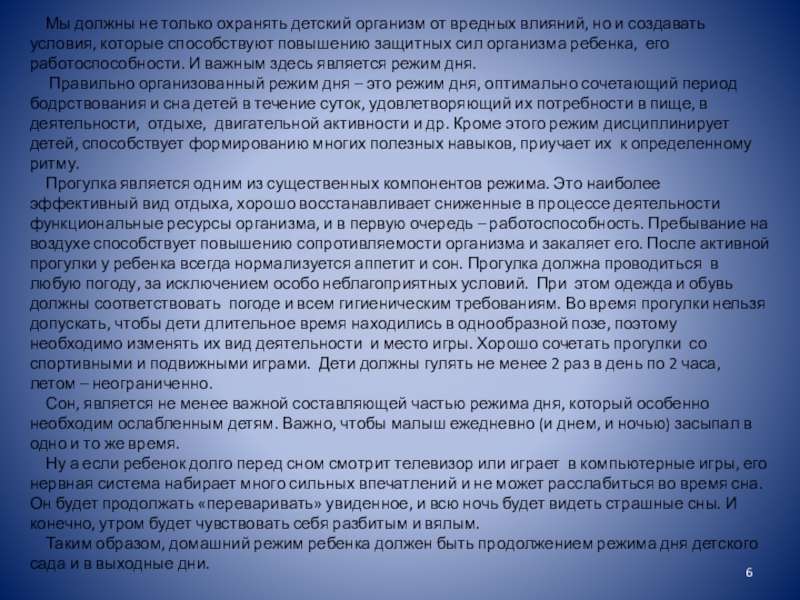 Мы должны не только охранять детский организм от вредных влияний, но и создавать условия, которые способствуют повышению защитных сил организма ребенка, его работоспособности. И важным здесь является режим дня.

Правильно организованный режим дня – это режим дня, оптимально сочетающий период бодрствования и сна детей в течение суток, удовлетворяющий их потребности в пище, в деятельности, отдыхе, двигательной активности и др. Кроме этого режим дисциплинирует детей, способствует формированию многих полезных навыков, приучает их к определенному ритму.

Прогулка является одним из существенных компонентов режима. Это наиболее эффективный вид отдыха, хорошо восстанавливает сниженные в процессе деятельности функциональные ресурсы организма, и в первую очередь – работоспособность. Пребывание на воздухе способствует повышению сопротивляемости организма и закаляет его. После активной прогулки у ребенка всегда нормализуется аппетит и сон. Прогулка должна проводиться в любую погоду, за исключением особо неблагоприятных условий. При этом одежда и обувь должны соответствовать погоде и всем гигиеническим требованиям. Во время прогулки нельзя допускать, чтобы дети длительное время находились в однообразной позе, поэтому необходимо изменять их вид деятельности и место игры. Хорошо сочетать прогулки со спортивными и подвижными играми. Дети должны гулять не менее 2 раз в день по 2 часа, летом – неограниченно.

Сон, является не менее важной составляющей частью режима дня, который особенно необходим ослабленным детям. Важно, чтобы малыш ежедневно (и днем, и ночью) засыпал в одно и то же время.

Ну а если ребенок долго перед сном смотрит телевизор или играет в компьютерные игры, его нервная система набирает много сильных впечатлений и не может расслабиться во время сна. Он будет продолжать «переваривать» увиденное, и всю ночь будет видеть страшные сны. И конечно, утром будет чувствовать себя разбитым и вялым.

Таким образом, домашний режим ребенка должен быть продолжением режима дня детского сада и в выходные дни.

6